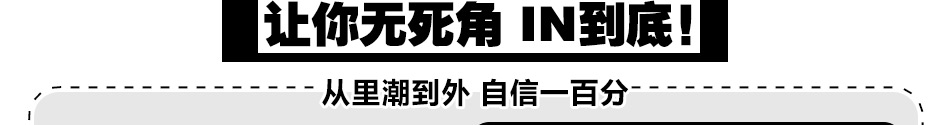 让你无死角 IN到底!

从里潮到外 自信一百分